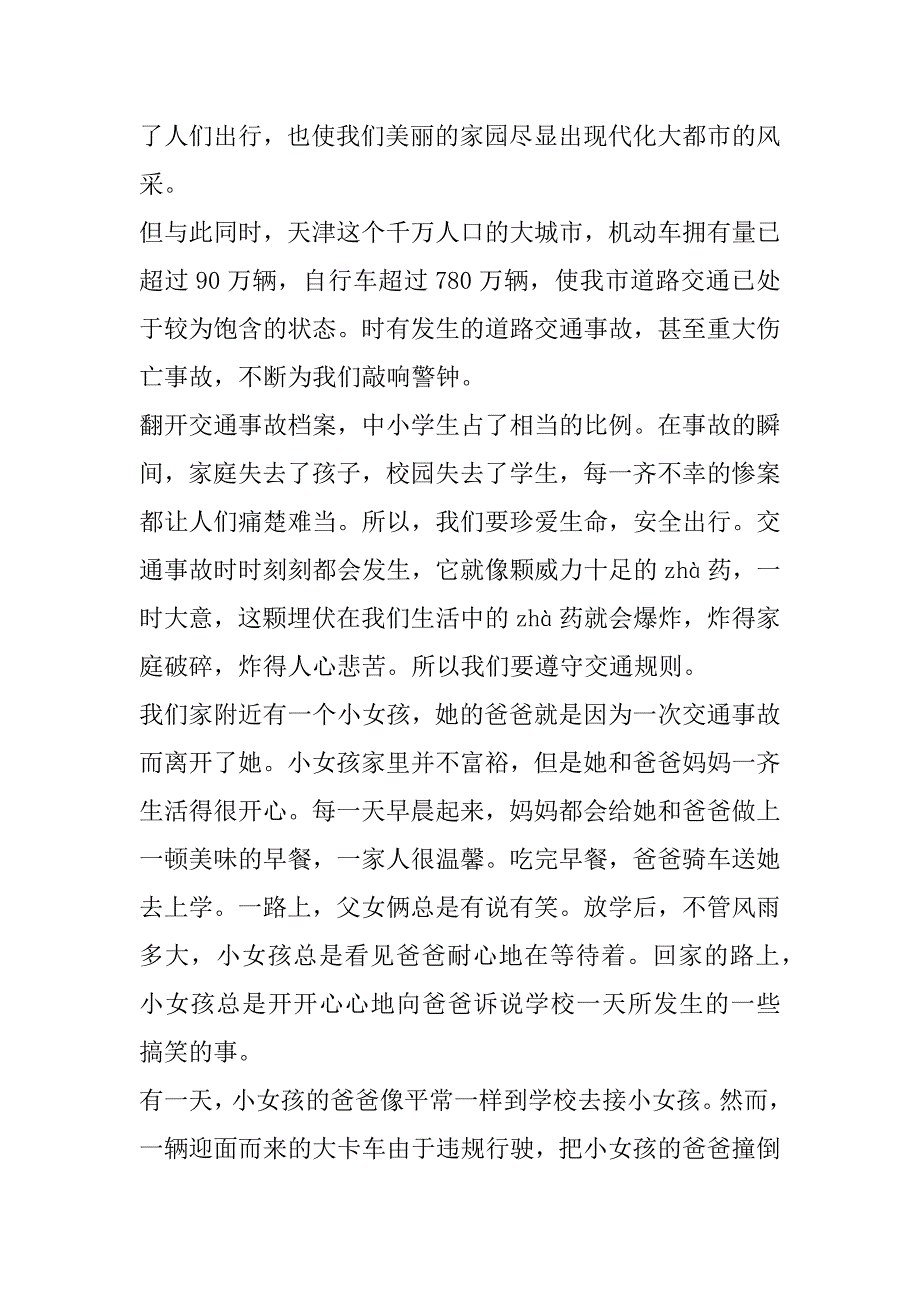 了人们出行，也使我们美丽的家园尽显出现代化大都市的风采。

但与此同时，天津这个千万人口的大城市，机动车拥有量已超过 90 万辆，自行车超过 780 万辆，使我市道路交通已处于较为饱含的状态。时有发生的道路交通事故，甚至重大伤亡事故，不断为我们敲响警钟。

翻开交通事故档案，中小学生占了相当的比例。在事故的瞬间，家庭失去了孩子，校园失去了学生，每一齐不幸的惨案都让人们痛楚难当。所以，我们要珍爱生命，安全出行。交通事故时时刻刻都会发生，它就像颗威力十足的 zhà 药，一时大意，这颗埋伏在我们生活中的 zhà 药就会爆炸，炸得家庭破碎，炸得人心悲苦。所以我们要遵守交通规则。

我们家附近有一个小女孩，她的爸爸就是因为一次交通事故而离开了她。小女孩家里并不富裕，但是她和爸爸妈妈一齐生活得很开心。每一天早晨起来，妈妈都会给她和爸爸做上一顿美味的早餐，一家人很温馨。吃完早餐，爸爸骑车送她去上学。一路上，父女俩总是有说有笑。放学后，不管风雨多大，小女孩总是看见爸爸耐心地在等待着。回家的路上，小女孩总是开开心心地向爸爸诉说学校一天所发生的一些搞笑的事。

有一天，小女孩的爸爸像平常一样到学校去接小女孩。然而，一辆迎面而来的大卡车由于违规行驶，把小女孩的爸爸撞倒